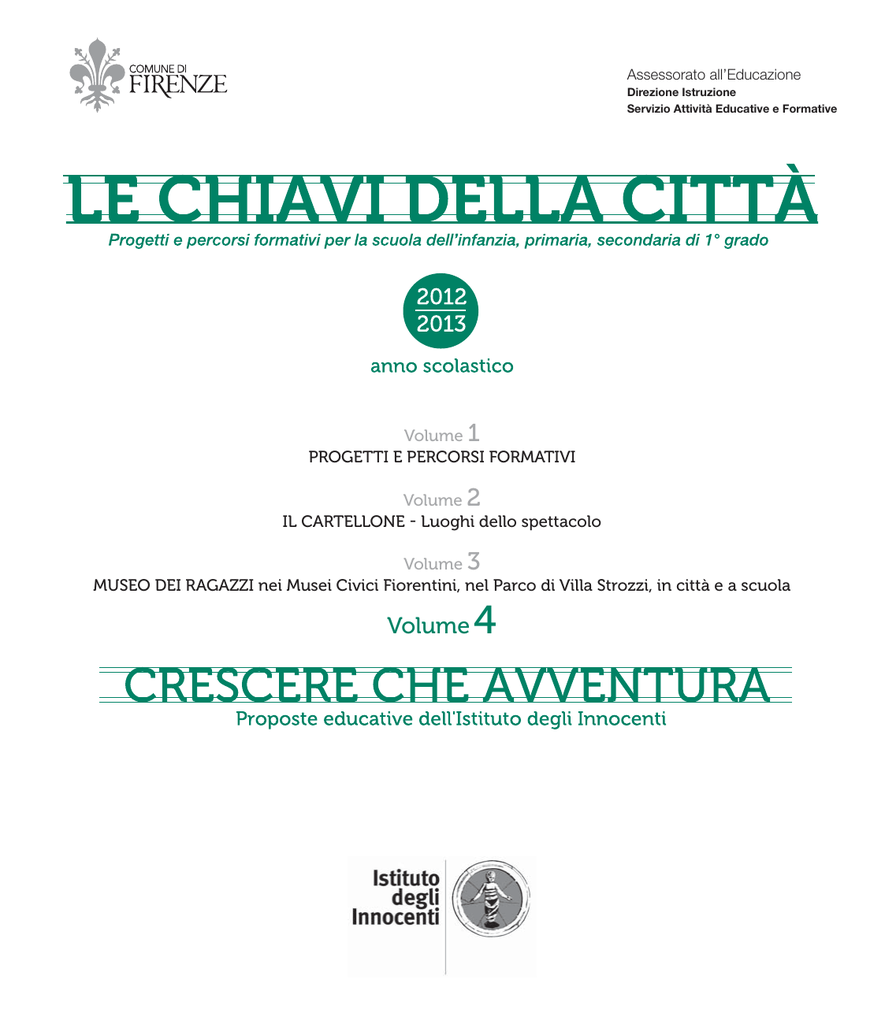 COMUNE DI FIRENZE

Assessorato all'Educazione
Direzione Istruzione
Servizio Attività Educative e Formative

LE CHIAVI DELLA CITTÀ

Progetti e percorsi formativi per la scuola dell'infanzia, primaria, secondaria di 1° grado

2012
2013

anno scolastico

Volume 1
PROGETTI E PERCORSI FORMATIVI

Volume 2
IL CARTELLONE - Luoghi dello spettacolo

Volume 3
MUSEO DEI RAGAZZI nei Musei Civici Fiorentini, nel Parco di Villa Strozzi, in città e a scuola

Volume 4

CRESCERE CHE AVVENTURA

Proposte educative dell'Istituto degli Innocenti

Istituto degli Innocenti